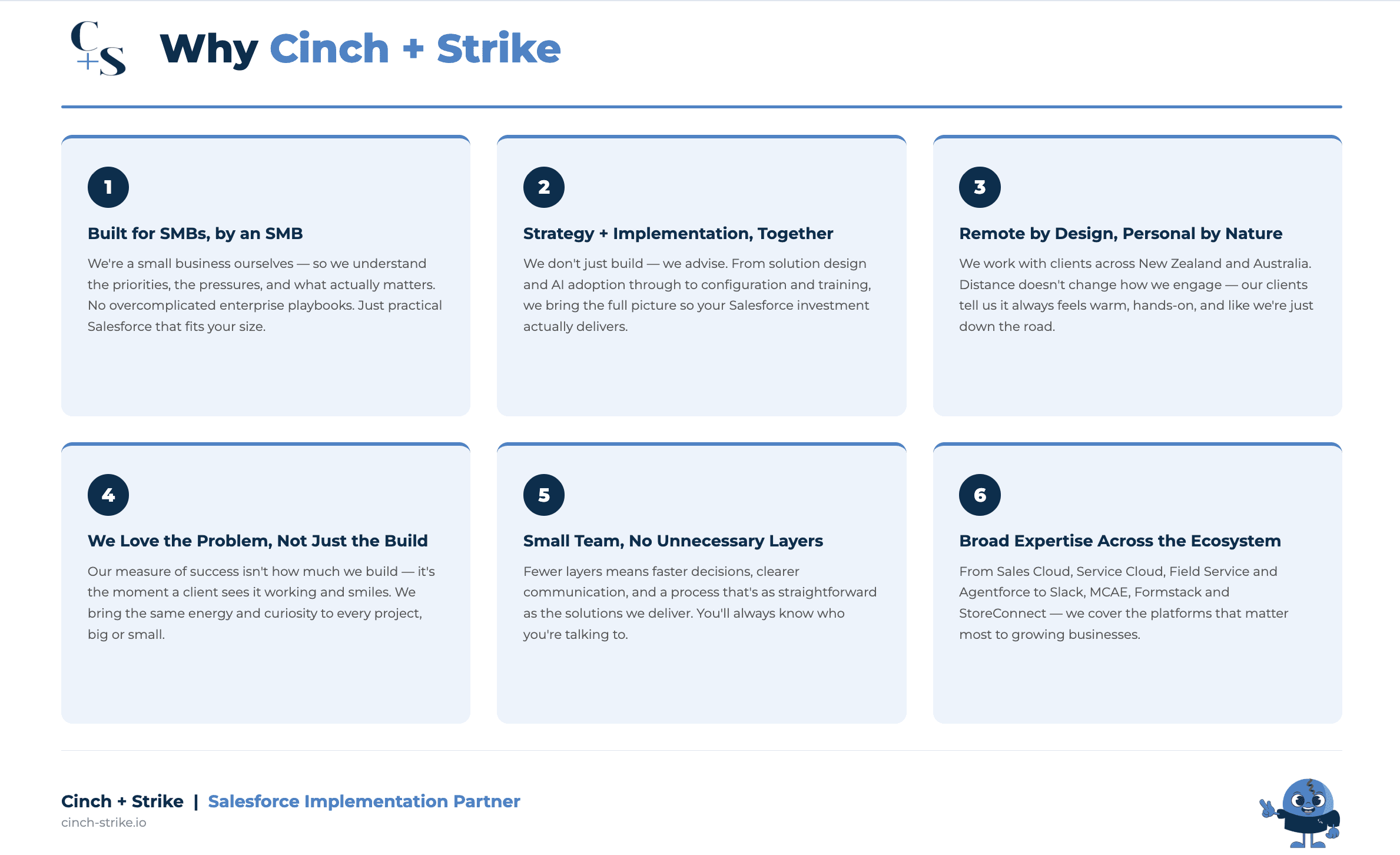 C+S

Why Cinch + Strike

1

Built for SMBs, by an SMB

We're a small business ourselves — so we understand the priorities, the pressures, and what actually matters. No overcomplicated enterprise playbooks. Just practical Salesforce that fits your size.

2

Strategy + Implementation, Together

We don't just build — we advise. From solution design and AI adoption through to configuration and training, we bring the full picture so your Salesforce investment actually delivers.

3

Remote by Design, Personal by Nature

We work with clients across New Zealand and Australia. Distance doesn't change how we engage — our clients tell us it always feels warm, hands-on, and like we're just down the road.

4

We Love the Problem, Not Just the Build

Our measure of success isn't how much we build — it's the moment a client sees it working and smiles. We bring the same energy and curiosity to every project, big or small.

5

Small Team, No Unnecessary Layers

Fewer layers means faster decisions, clearer communication, and a process that's as straightforward as the solutions we deliver. You'll always know who you're talking to.

6

Broad Expertise Across the Ecosystem

From Sales Cloud, Service Cloud, Field Service and Agentforce to Slack, MCAE, Formstack and StoreConnect — we cover the platforms that matter most to growing businesses.

Cinch + Strike | Salesforce Implementation Partner
cinch-strike.io